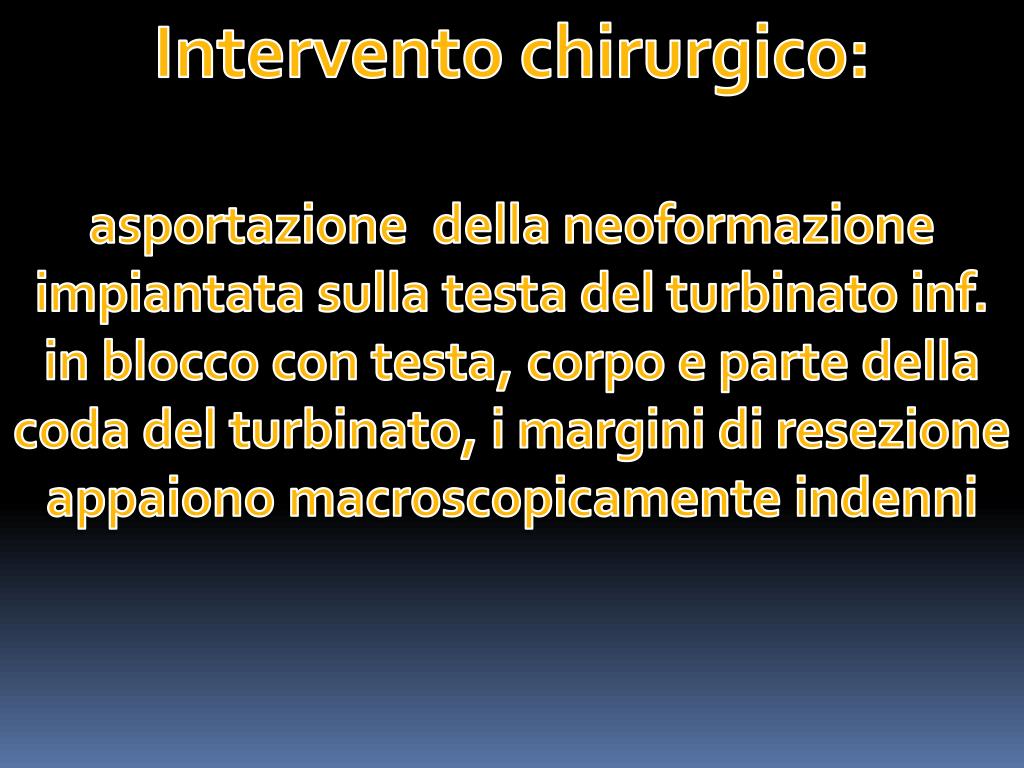 Intervento chirurgico:

asportazione  della neoformazione impiantata sulla testa del turbinato inf. in blocco con testa, corpo e parte della coda del turbinato, i margini di resezione appaiono macroscopicamente indenni